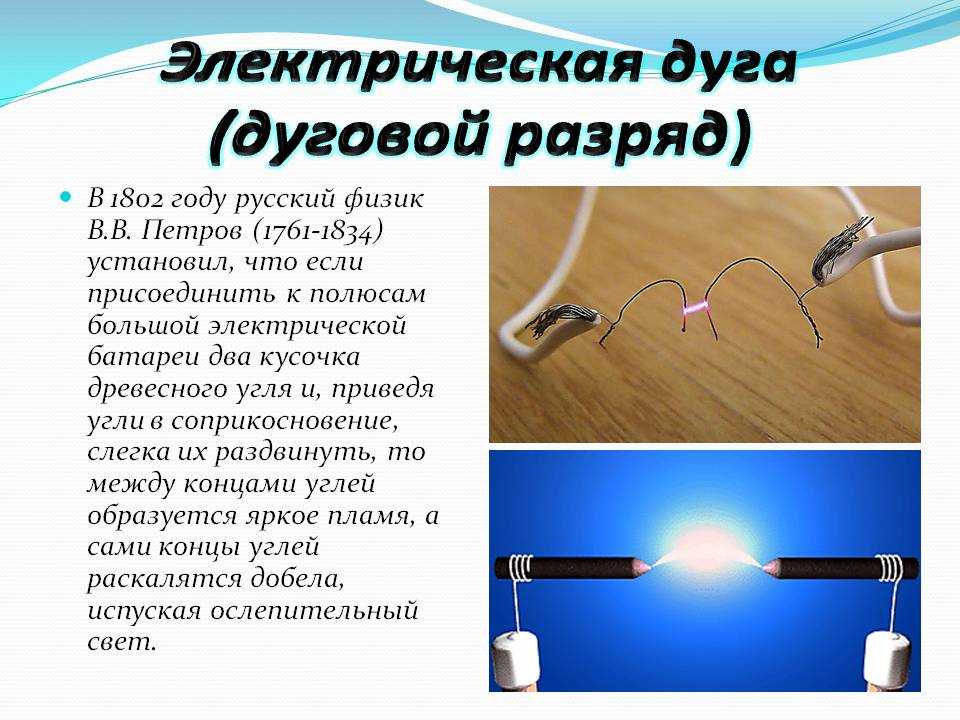 Электрическая дуга (дуговой разряд)

В 1802 году русский физик В.В. Петров (1761-1834) установил, что если присоединить к полюсам большой электрической батареи два кусочка древесного угля и, приведя угли в соприкосновение, слегка их раздвинуть, то между концами углей образуется яркое пламя, а сами концы углей раскалятся добела, испуская ослепительный свет.